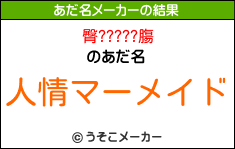 あだ名メーカーの結果

臀?????膓

のあだ名

人情マーメイド

© うそこメーカー